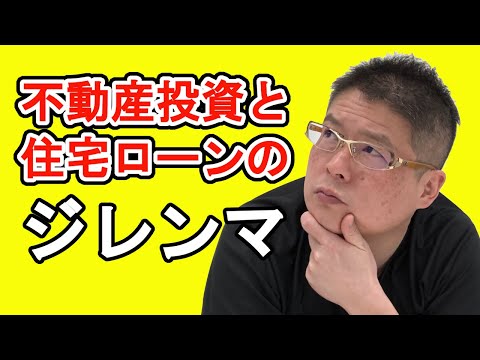 不動産投資と
住宅ローンの
ジレンマ